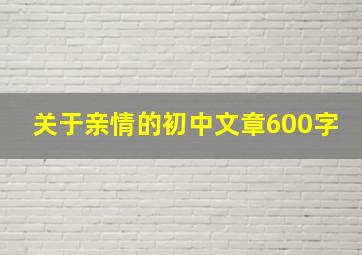 关于亲情的初中文章600字